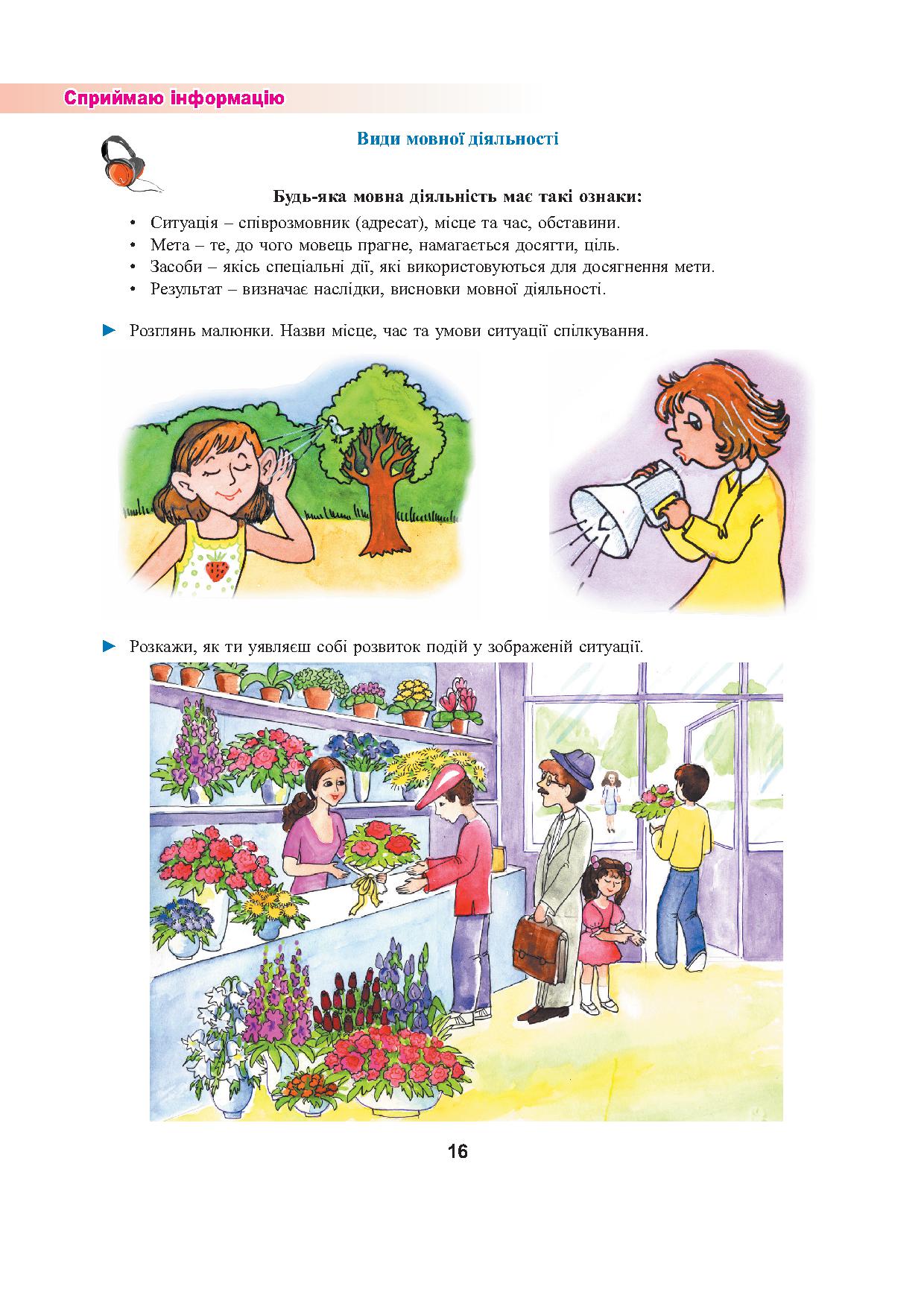 Сприймаю інформацію

Види мовної діяльності

Будь-яка мовна діяльність має такі ознаки:

• Ситуація – співрозмовник (адресат), місце та час, обставини.
• Мета – те, до чого мовець прагне, намагається досягти, ціль.
• Засоби – якісь спеціальні дії, які використовуються для досягнення мети.
• Результат – визначає наслідки, висновки мовної діяльності.

► Розглянь малюнки. Назви місце, час та умови ситуації спілкування.

► Розкажи, як ти уявляєш собі розвиток подій у зображеній ситуації.

16